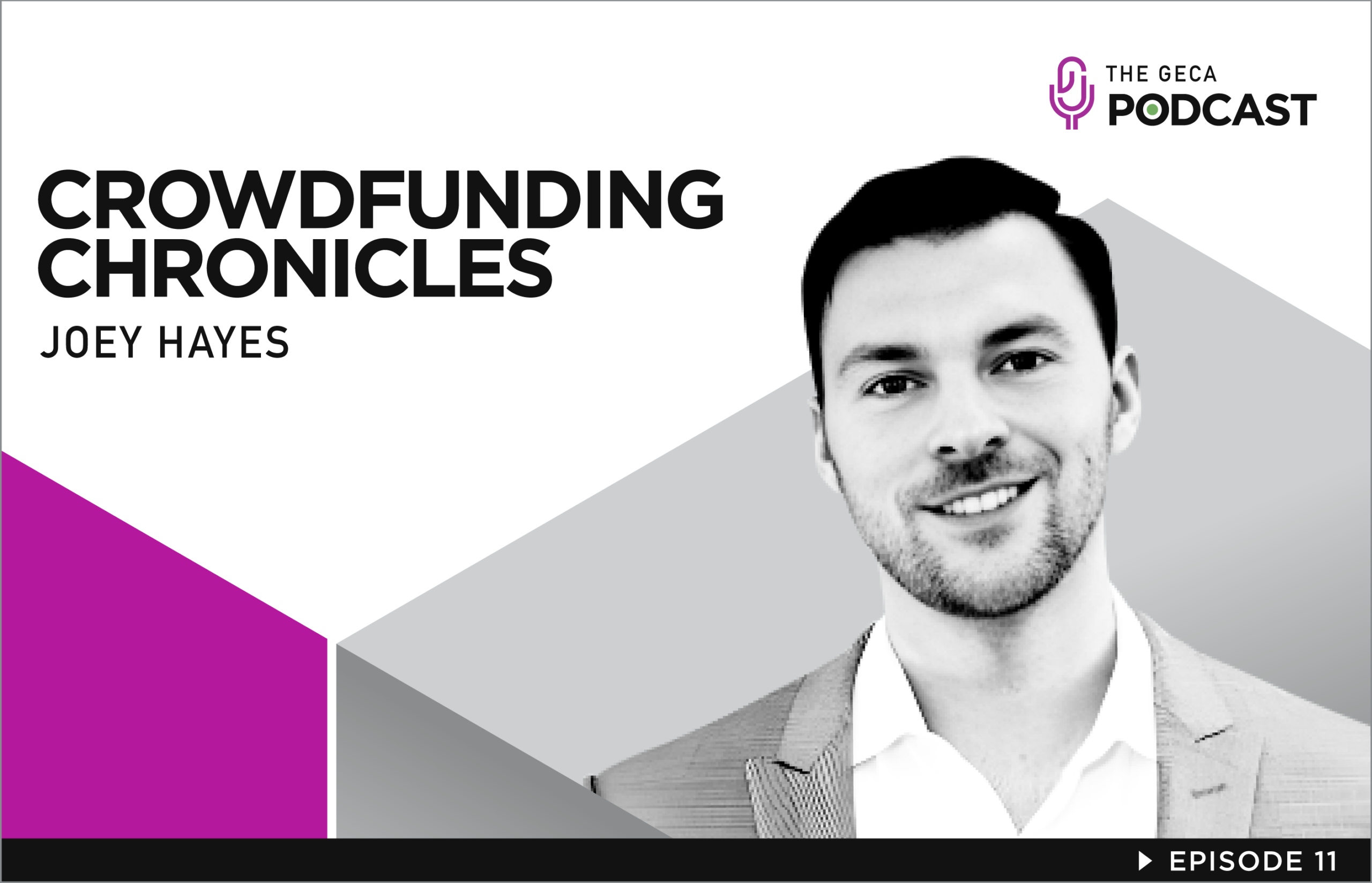 THE GECA
PODCAST

CROWDFUNDING CHRONICLES

JOEY HAYES

EPISODE 11